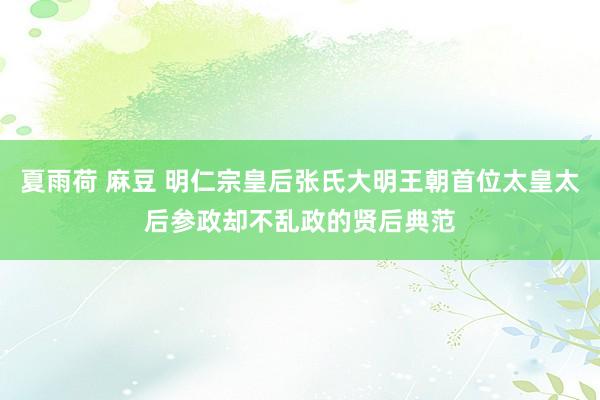 夏雨荷 麻豆 明仁宗皇后张氏大明王朝首位太皇太后参政却不乱政的贤后典范